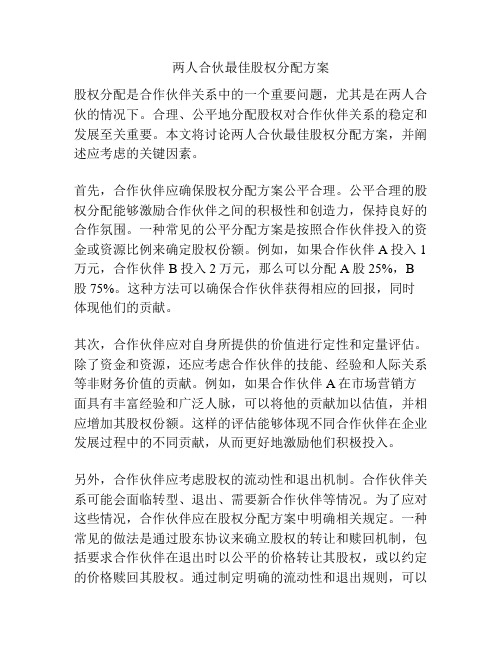 两人合伙最佳股权分配方案

股权分配是合作伙伴关系中的一个重要问题，尤其是在两人合伙的情况下。合理、公平地分配股权对合作伙伴关系的稳定和发展至关重要。本文将讨论两人合伙最佳股权分配方案，并阐述应考虑的关键因素。

首先，合作伙伴应确保股权分配方案公平合理。公平合理的股权分配能够激励合作伙伴之间的积极性和创造力，保持良好的合作氛围。一种常见的公平分配方案是按照合作伙伴投入的资金或资源比例来确定股权份额。例如，如果合作伙伴 A 投入 1 万元，合作伙伴 B 投入 2 万元，那么可以分配 A 股 25%，B 股 75%。这种方法可以确保合作伙伴获得相应的回报，同时体现他们的贡献。

其次，合作伙伴应对自身所提供的价值进行定性和定量评估。除了资金和资源，还应考虑合作伙伴的技能、经验和人际关系等非财务价值的贡献。例如，如果合作伙伴 A 在市场营销方面具有丰富经验和广泛人脉，可以将他的贡献加以估值，并相应增加其股权份额。这样的评估能够体现不同合作伙伴在企业发展过程中的不同贡献，从而更好地激励他们积极投入。

另外，合作伙伴应考虑股权的流动性和退出机制。合作伙伴关系可能会面临转型、退出、需要新合作伙伴等情况。为了应对这些情况，合作伙伴应在股权分配方案中明确相关规定。一种常见的做法是通过股东协议来确立股权的转让和赎回机制，包括要求合作伙伴在退出时以公平的价格转让其股权，或以约定的价格赎回其股权。通过制定明确的流动性和退出规则，可以